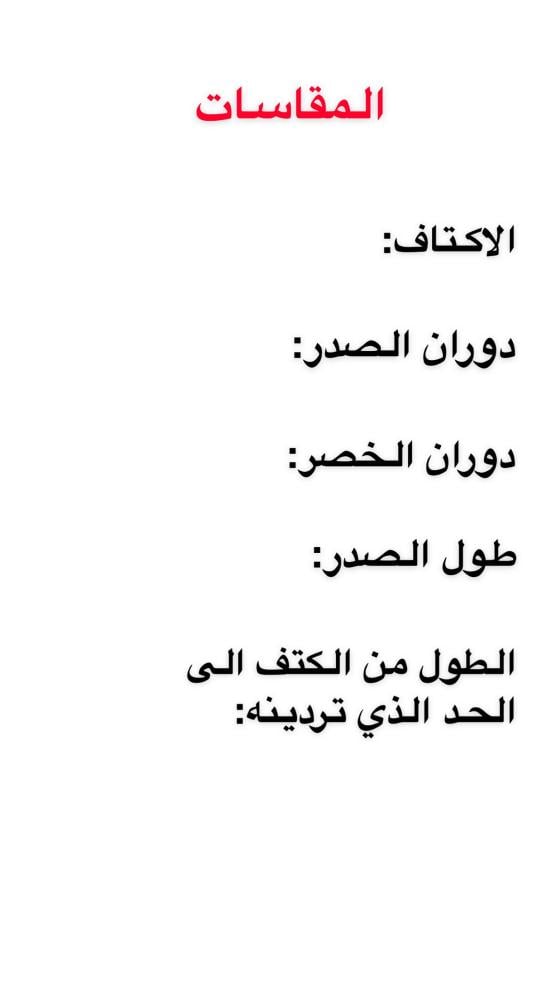 المقاسات

الاكتاف:

دوران الصدر:

دوران الخصر:

طول الصدر:

الطول من الكتف الى الحد الذي تردينه: